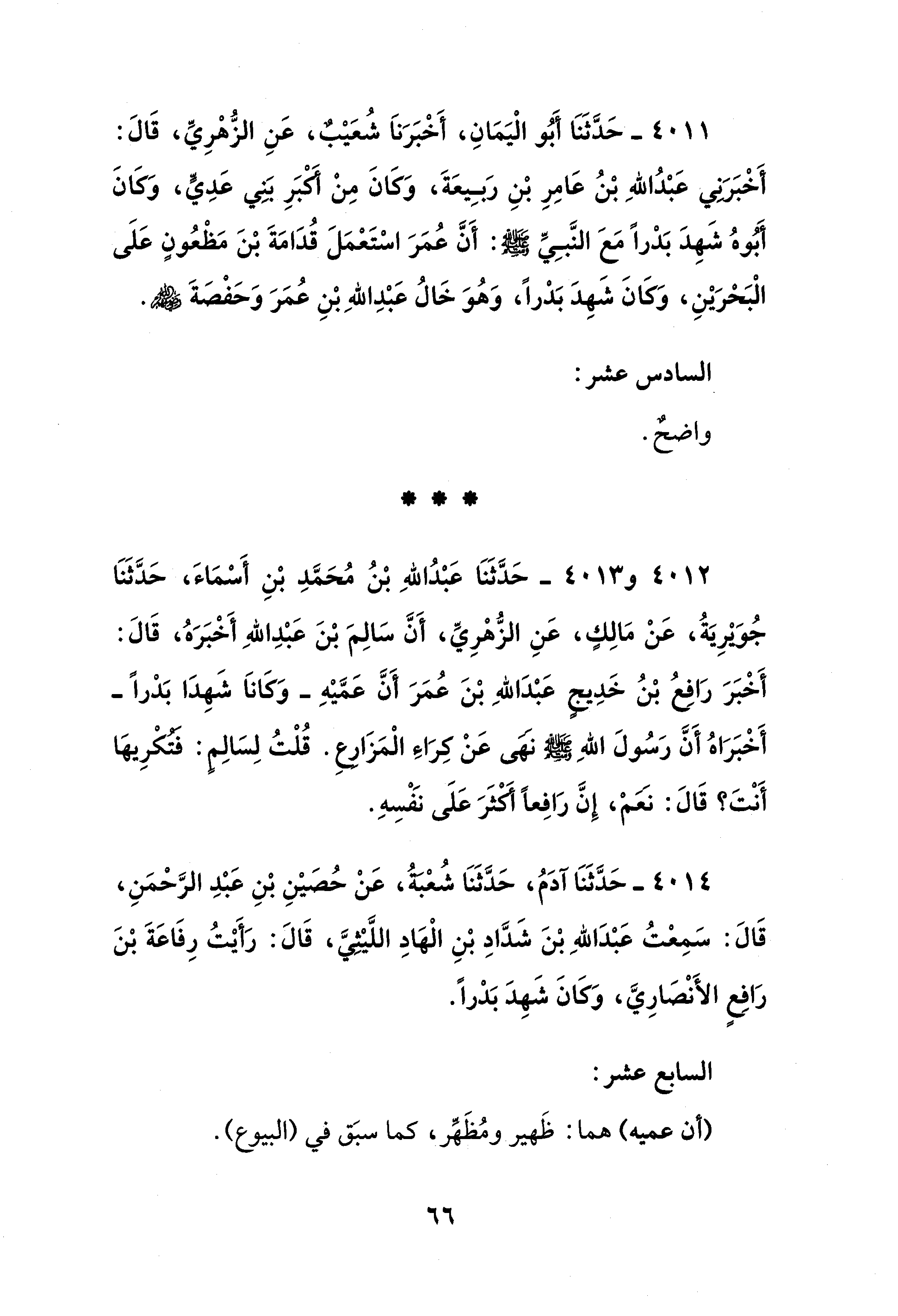 ٤٠١١ ـ حَدَّثَنَا أَبُو الْيَمَانِ، أَخْبَرَنَا شُعَيْبٌ، عَنِ الزُّهْرِيِّ، قَالَ: أَخْبَرَنِي عَبْدُاللهِ بْنُ عَامِرِ بْنِ رَبِيعَةَ، وَكَانَ مِنْ أَكْبَرِ بَنِي عَدِيٍّ، وَكَانَ أَبُوهُ شَهِدَ بَدْراً مَعَ النَّبِيِّ ﷺ: أَنَّ عُمَرَ اسْتَعْمَلَ قُدَامَةَ بْنَ مَظْعُونٍ عَلَى الْبَحْرَيْنِ، وَكَانَ شَهِدَ بَدْراً، وَهُوَ خَالُ عَبْدِاللهِ بْنِ عُمَرَ وَحَفْصَةَ ﷺ.

السادس عشر:

واضحٌ.

* * *

٤٠١٢ و٤٠١٣ ـ حَدَّثَنَا عَبْدُاللهِ بْنُ مُحَمَّدِ بْنِ أَسْمَاءَ، حَدَّثَنَا جُوَيْرِيَةُ، عَنْ مَالِكٍ، عَنِ الزُّهْرِيِّ، أَنَّ سَالِمَ بْنَ عَبْدِاللهِ أَخْبَرَهُ، قَالَ: أَخْبَرَ رَافِعُ بْنُ خَدِيجٍ عَبْدَاللهِ بْنَ عُمَرَ أَنَّ عَمَّيْهِ ـ وَكَانَا شَهِدَا بَدْراً ـ أَخْبَرَاهُ أَنَّ رَسُولَ اللهِ ﷺ نَهَى عَنْ كِرَاءِ الْمَزَارِعِ. قُلْتُ لِسَالِمٍ: فَتُكْرِيهَا أَنْتَ؟ قَالَ: نَعَمْ، إِنَّ رَافِعاً أَكْثَرَ عَلَى نَفْسِهِ.

٤٠١٤ ـ حَدَّثَنَا آدَمُ، حَدَّثَنَا شُعْبَةُ، عَنْ حُصَيْنِ بْنِ عَبْدِ الرَّحْمَنِ، قَالَ: سَمِعْتُ عَبْدَاللهِ بْنَ شَدَّادِ بْنِ الْهَادِ اللَّيْثِيَّ، قَالَ: رَأَيْتُ رِفَاعَةَ بْنَ رَافِعٍ الأَنْصَارِيَّ، وَكَانَ شَهِدَ بَدْراً.

السابع عشر:

(أن عميه) هما: ظَهير ومُظَهِّر، كما سبق في (البيوع).

٦٦